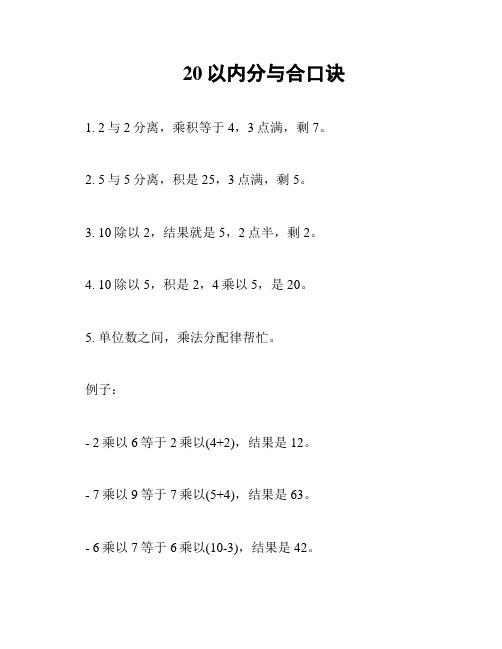 20 以内分与合口诀

1. 2 与 2 分离，乘积等于 4，3 点满，剩 7。

2. 5 与 5 分离，积是 25，3 点满，剩 5。

3. 10 除以 2，结果就是 5，2 点半，剩 2。

4. 10 除以 5，积是 2，4 乘以 5，是 20。

5. 单位数之间，乘法分配律帮忙。

例子：

- 2 乘以 6 等于 2 乘以(4+2)，结果是 12。

- 7 乘以 9 等于 7 乘以(5+4)，结果是 63。

- 6 乘以 7 等于 6 乘以(10-3)，结果是 42。